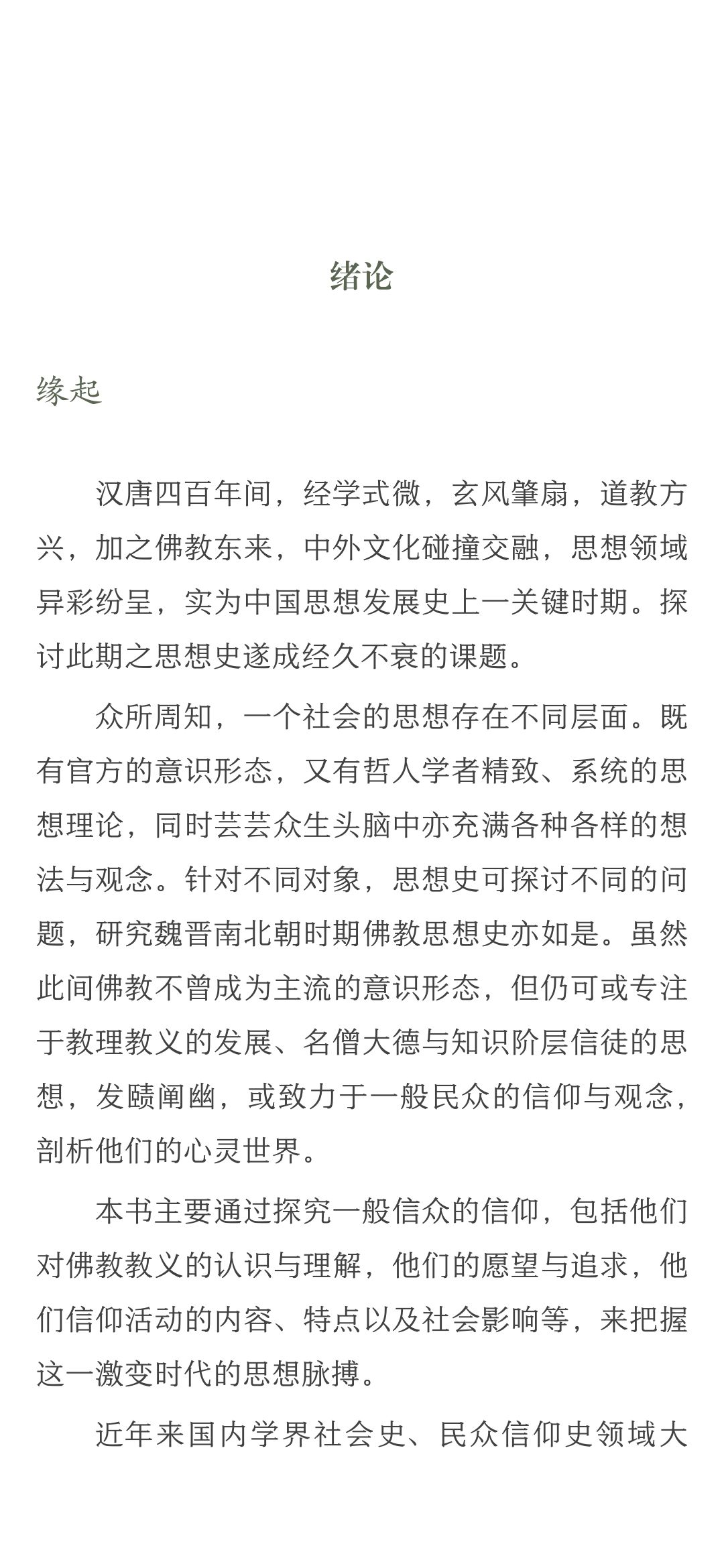 绪论

缘起

汉唐四百年间，经学式微，玄风肇扇，道教方兴，加之佛教东来，中外文化碰撞交融，思想领域异彩纷呈，实为中国思想发展史上一关键时期。探讨此期之思想史遂成经久不衰的课题。

众所周知，一个社会的思想存在不同层面。既有官方的意识形态，又有哲人学者精致、系统的思想理论，同时芸芸众生头脑中亦充满各种各样的想法与观念。针对不同对象，思想史可探讨不同的问题，研究魏晋南北朝时期佛教思想史亦如是。虽然此间佛教不曾成为主流的意识形态，但仍可或专注于教理教义的发展、名僧大德与知识阶层信徒的思想，发赜阐幽，或致力于一般民众的信仰与观念，剖析他们的心灵世界。

本书主要通过探究一般信众的信仰，包括他们对佛教教义的认识与理解，他们的愿望与追求，他们信仰活动的内容、特点以及社会影响等，来把握这一激变时代的思想脉搏。

近年来国内学界社会史、民众信仰史领域大